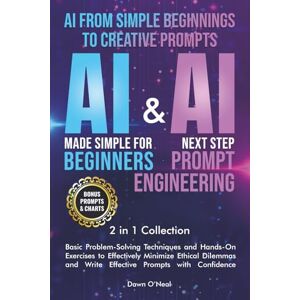 AI FROM SIMPLE BEGINNINGS TO CREATIVE PROMPTS

AI & AI

MADE SIMPLE FOR BEGINNERS

NEXT STEP PROMPT ENGINEERING

BONUS PROMPTS & CHARTS

2 in 1 Collection

Basic Problem-Solving Techniques and Hands-On Exercises to Effectively Minimize Ethical Dilemmas and Write Effective Prompts with Confidence

Dawn O'Neal